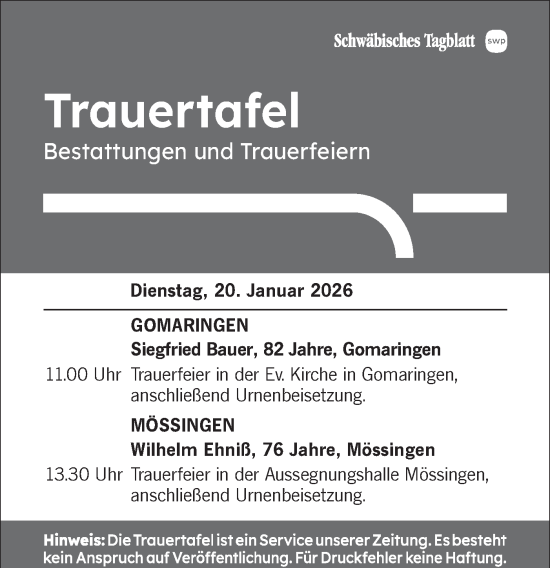 Schwäbisches Tagblatt swp

Trauertafel
Bestattungen und Trauerfeiern

Dienstag, 20. Januar 2026

GOMARINGEN
Siegfried Bauer, 82 Jahre, Gomaringen
11.00 Uhr Trauerfeier in der Ev. Kirche in Gomaringen, anschließend Urnenbeisetzung.

MÖSSINGEN
Wilhelm Ehniß, 76 Jahre, Mössingen
13.30 Uhr Trauerfeier in der Aussegnungshalle Mössingen, anschließend Urnenbeisetzung.

Hinweis: Die Trauertafel ist ein Service unserer Zeitung. Es besteht kein Anspruch auf Veröffentlichung. Für Druckfehler keine Haftung.